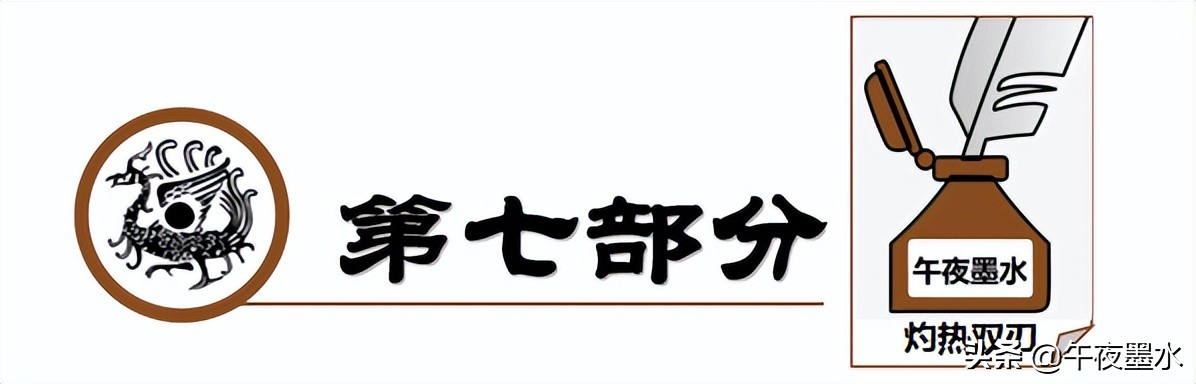 第七部分

午夜墨水

灼热双刃

头条 @午夜墨水